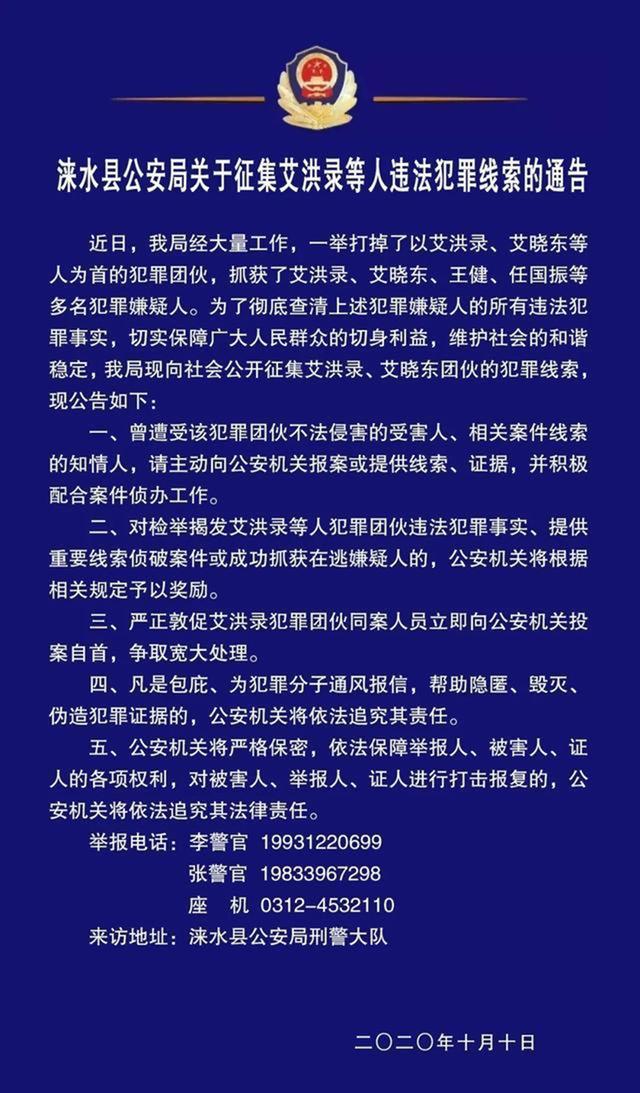 涞水县公安局关于征集艾洪录等人违法犯罪线索的通告

近日，我局经大量工作，一举打掉了以艾洪录、艾晓东等人为首的犯罪团伙，抓获了艾洪录、艾晓东、王健、任国振等多名犯罪嫌疑人。为了彻底查清上述犯罪嫌疑人的所有违法犯罪事实，切实保障广大人民群众的切身利益，维护社会的和谐稳定，我局现向社会公开征集艾洪录、艾晓东团伙的犯罪线索，现公告如下：

一、曾遭受该犯罪团伙不法侵害的受害人、相关案件线索的知情人，请主动向公安机关报案或提供线索、证据，并积极配合案件侦办工作。

二、对检举揭发艾洪录等人犯罪团伙违法犯罪事实、提供重要线索侦破案件或成功抓获在逃嫌疑人的，公安机关将根据相关规定予以奖励。

三、严正敦促艾洪录犯罪团伙同案人员立即向公安机关投案自首，争取宽大处理。

四、凡是包庇、为犯罪分子通风报信，帮助隐匿、毁灭、伪造犯罪证据的，公安机关将依法追究其责任。

五、公安机关将严格保密，依法保障举报人、被害人、证人的各项权利，对被害人、举报人、证人进行打击报复的，公安机关将依法追究其法律责任。

举报电话：李警官 19931220699
张警官 19833967298
座 机 0312-4532110
来访地址：涞水县公安局刑警大队

二〇二〇年十月十日